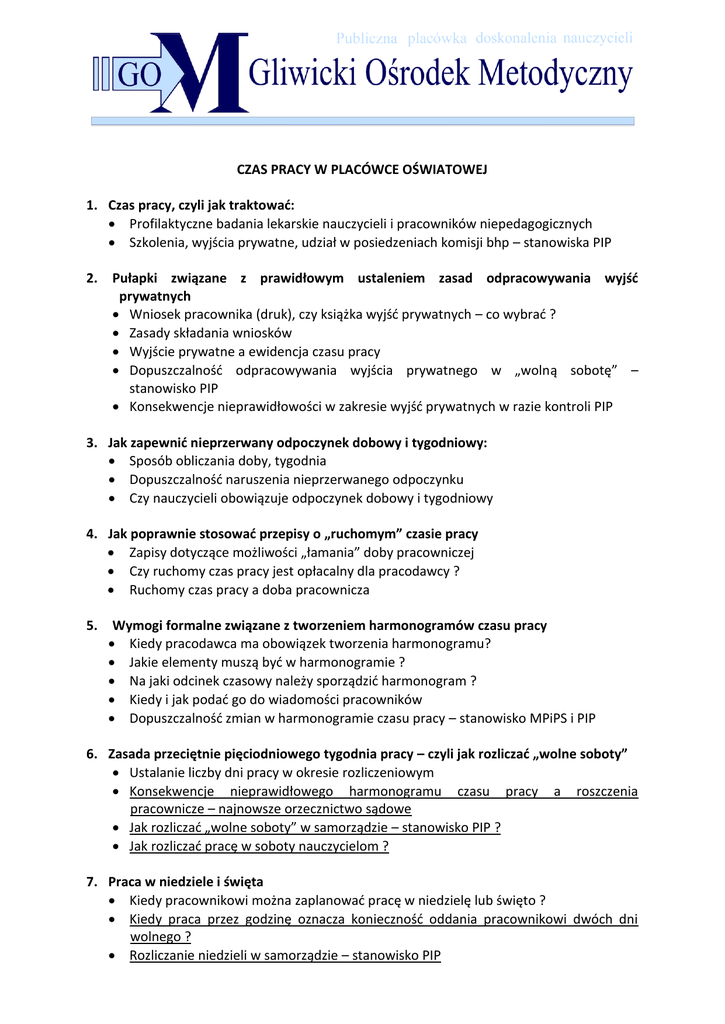 Publiczna placówka doskonalenia nauczycieli

GO M Gliwicki Ośrodek Metodyczny

CZAS PRACY W PLACÓWCE OŚWIATOWEJ

1. Czas pracy, czyli jak traktować:
• Profilaktyczne badania lekarskie nauczycieli i pracowników niepedagogicznych
• Szkolenia, wyjścia prywatne, udział w posiedzeniach komisji bhp – stanowiska PIP

2. Pułapki związane z prawidłowym ustaleniem zasad odpracowywania wyjść prywatnych
• Wniosek pracownika (druk), czy książka wyjść prywatnych – co wybrać ?
• Zasady składania wniosków
• Wyjście prywatne a ewidencja czasu pracy
• Dopuszczalność odpracowywania wyjścia prywatnego w „wolną sobotę” – stanowisko PIP
• Konsekwencje nieprawidłowości w zakresie wyjść prywatnych w razie kontroli PIP

3. Jak zapewnić nieprzerwany odpoczynek dobowy i tygodniowy:
• Sposób obliczania doby, tygodnia
• Dopuszczalność naruszenia nieprzerwanego odpoczynku
• Czy nauczycieli obowiązuje odpoczynek dobowy i tygodniowy

4. Jak poprawnie stosować przepisy o „ruchomym” czasie pracy
• Zapisy dotyczące możliwości „łamania” doby pracowniczej
• Czy ruchomy czas pracy jest opłacalny dla pracodawcy ?
• Ruchomy czas pracy a doba pracownicza

5. Wymogi formalne związane z tworzeniem harmonogramów czasu pracy
• Kiedy pracodawca ma obowiązek tworzenia harmonogramu?
• Jakie elementy muszą być w harmonogramie ?
• Na jaki odcinek czasowy należy sporządzić harmonogram ?
• Kiedy i jak podać go do wiadomości pracowników
• Dopuszczalność zmian w harmonogramie czasu pracy – stanowisko MPiPS i PIP

6. Zasada przeciętnie pięciodniowego tygodnia pracy – czyli jak rozliczać „wolne soboty”
• Ustalanie liczby dni pracy w okresie rozliczeniowym
• Konsekwencje nieprawidłowego harmonogramu czasu pracy a roszczenia pracownicze – najnowsze orzecznictwo sądowe
• Jak rozliczać „wolne soboty” w samorządzie – stanowisko PIP ?
• Jak rozliczać pracę w soboty nauczycielom ?

7. Praca w niedziele i święta
• Kiedy pracownikowi można zaplanować pracę w niedzielę lub święto ?
• Kiedy praca przez godzinę oznacza konieczność oddania pracownikowi dwóch dni wolnego ?
• Rozliczanie niedzieli w samorządzie – stanowisko PIP